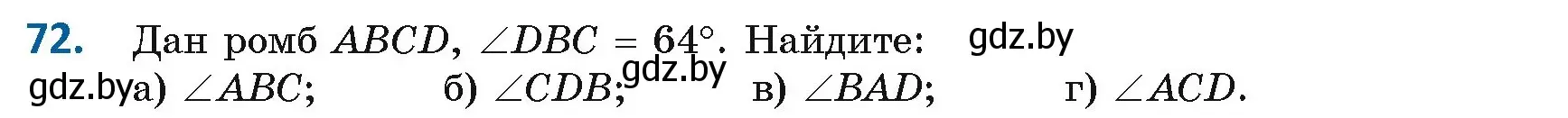 72. Дан ромб $ABCD$, $\angle DBC = 64°$. Найдите: gdz.by

gdz.by а) $\angle ABC$; б) $\angle CDB$; gdz.by в) $\angle BAD$; г) $\angle ACD$.